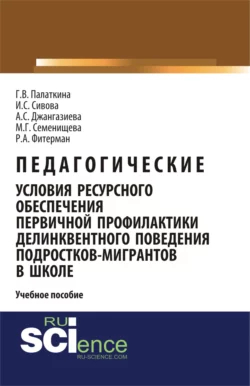 Г.В. Палаткина
И.С. Сивова
А.С. Джангазиева
М.Г. Семенищева
Р.А. Фитерман

ПЕДАГОГИЧЕСКИЕ
УСЛОВИЯ РЕСУРСНОГО ОБЕСПЕЧЕНИЯ ПЕРВИЧНОЙ ПРОФИЛАКТИКИ ДЕЛИНКВЕНТНОГО ПОВЕДЕНИЯ ПОДРОСТКОВ-МИГРАНТОВ В ШКОЛЕ

Учебное пособие

RU
SCIence
RU-SCIENCE.COM